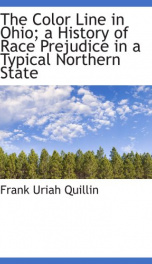 The Color Line in Ohio; a History of Race Prejudice in a Typical Northern State

Frank Uriah Quillin